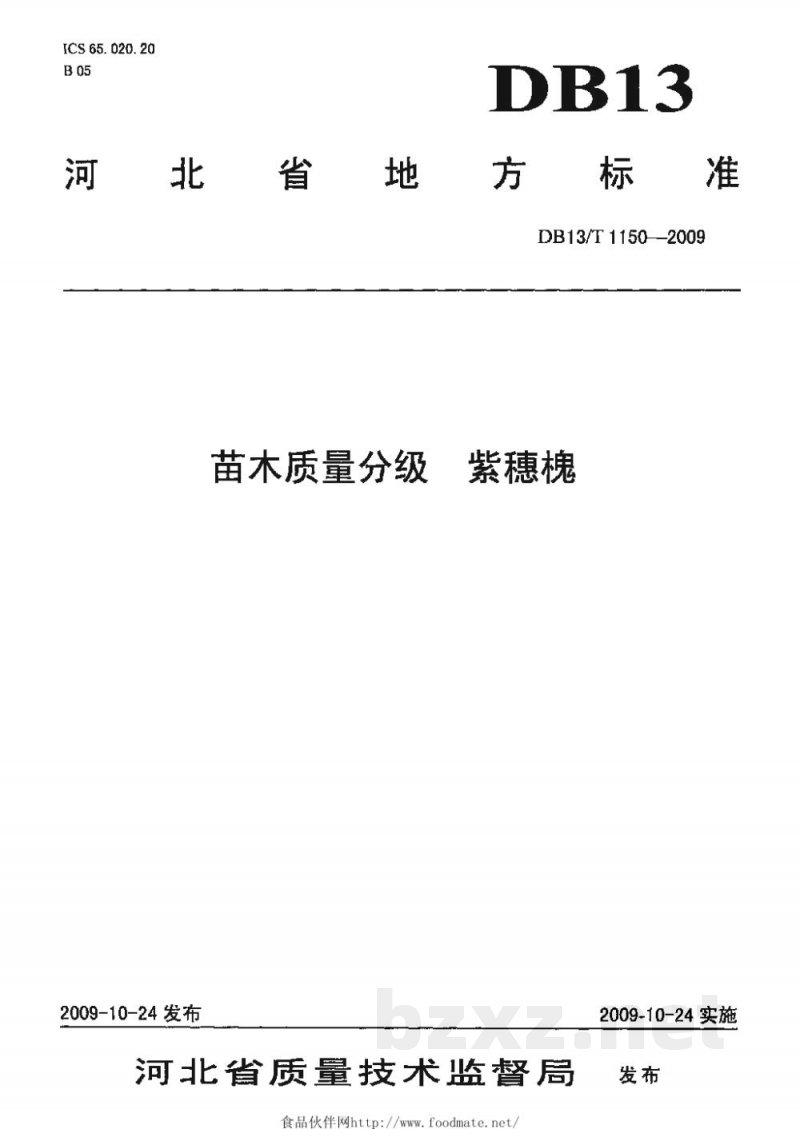 ICS 65.020.20
B 05

DB13

河北省地方标准

DB13/T 1150—2009

苗木质量分级 紫穗槐

2009-10-24 发布

2009-10-24 实施

bzxz.net

河北省质量技术监督局 发布

食品伙伴网http://www.foodmate.net/